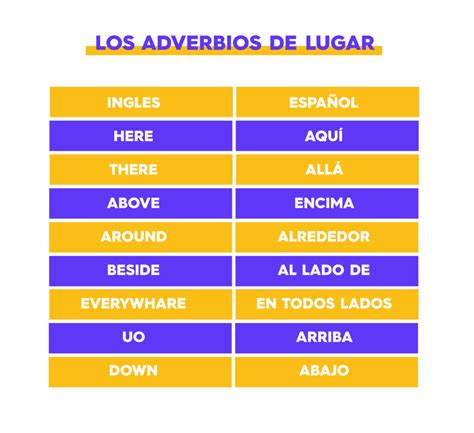 LOS ADVERBIOS DE LUGAR

| INGLES | ESPAÑOL |
|---|---|
| HERE | AQUÍ |
| THERE | ALLÁ |
| ABOVE | ENCIMA |
| AROUND | ALREDEDOR |
| BESIDE | AL LADO DE |
| EVERYWHARE | EN TODOS LADOS |
| UO | ARRIBA |
| DOWN | ABAJO |